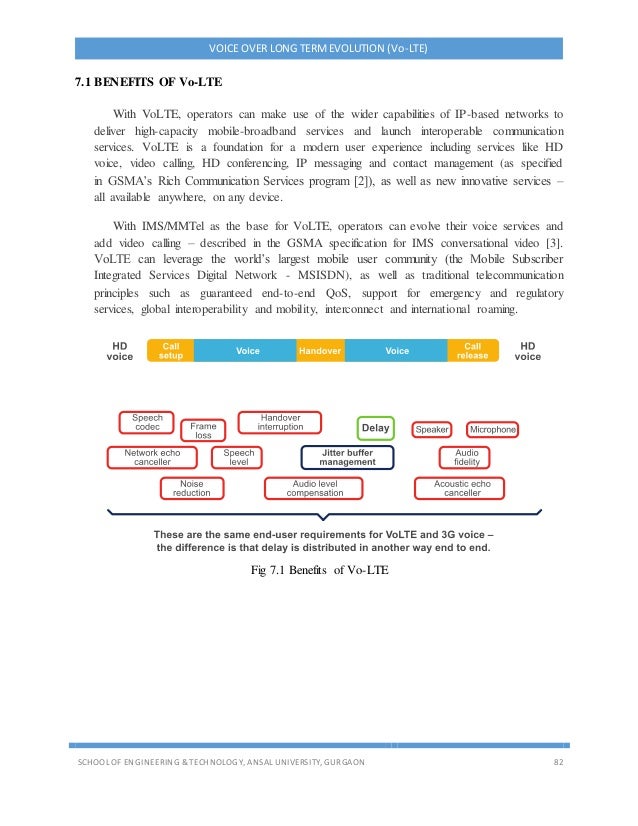 VOICE OVER LONG TERM EVOLUTION (Vo-LTE)

7.1 BENEFITS OF Vo-LTE

With VoLTE, operators can make use of the wider capabilities of IP-based networks to deliver high-capacity mobile-broadband services and launch interoperable communication services. VoLTE is a foundation for a modern user experience including services like HD voice, video calling, HD conferencing, IP messaging and contact management (as specified in GSMA's Rich Communication Services program [2]), as well as new innovative services – all available anywhere, on any device.

With IMS/MMTel as the base for VoLTE, operators can evolve their voice services and add video calling – described in the GSMA specification for IMS conversational video [3]. VoLTE can leverage the world's largest mobile user community (the Mobile Subscriber Integrated Services Digital Network - MSISDN), as well as traditional telecommunication principles such as guaranteed end-to-end QoS, support for emergency and regulatory services, global interoperability and mobility, interconnect and international roaming.

HD voice
Call setup
Voice
Handover
Voice
Call release
HD voice

Speech codec
Frame loss
Handover interruption
Delay
Speaker
Microphone
Network echo canceller
Speech level
Jitter buffer management
Audio fidelity
Noise reduction
Audio level compensation
Acoustic echo canceller

These are the same end-user requirements for VoLTE and 3G voice – the difference is that delay is distributed in another way end to end.

Fig 7.1 Benefits of Vo-LTE

SCHOOL OF ENGINEERING & TECHNOLOGY, ANSAL UNIVERSITY, GURGAON 82